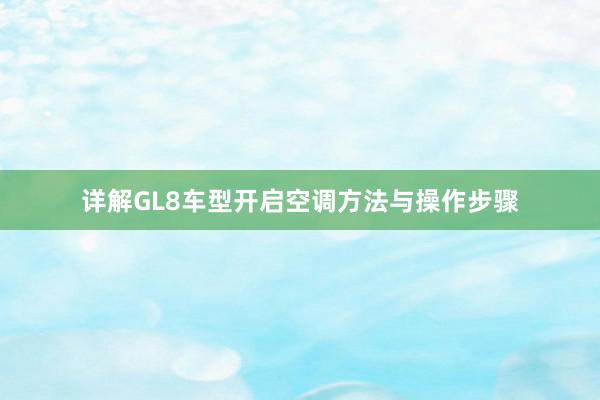 详解GL8车型开启空调方法与操作步骤